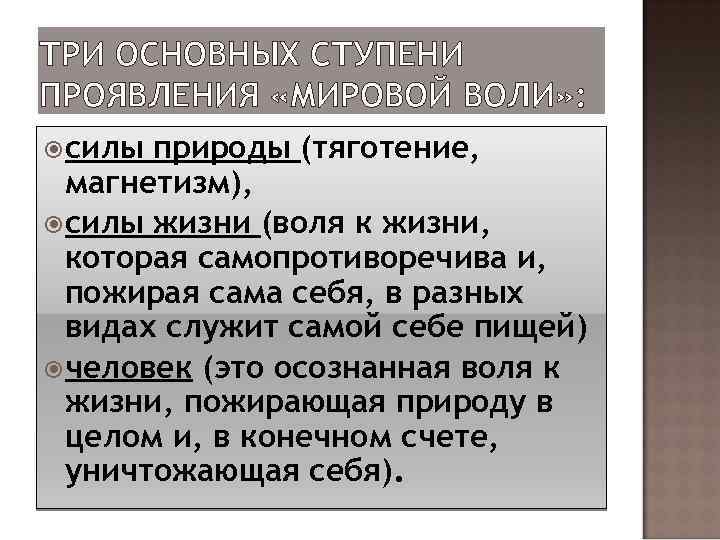 ТРИ ОСНОВНЫХ СТУПЕНИ ПРОЯВЛЕНИЯ «МИРОВОЙ ВОЛИ»:

силы природы (тяготение, магнетизм),

силы жизни (воля к жизни, которая самопротиворечива и, пожирая сама себя, в разных видах служит самой себе пищей)

человек (это осознанная воля к жизни, пожирающая природу в целом и, в конечном счете, уничтожающая себя).